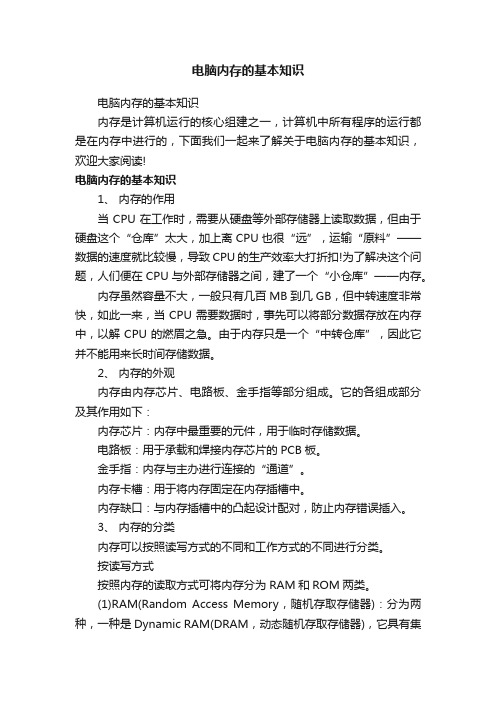 电脑内存的基本知识

电脑内存的基本知识

内存是计算机运行的核心组建之一，计算机中所有程序的运行都是在内存中进行的，下面我们一起来了解关于电脑内存的基本知识，欢迎大家阅读!

电脑内存的基本知识

1、 内存的作用

当 CPU 在工作时，需要从硬盘等外部存储器上读取数据，但由于硬盘这个“仓库”太大，加上离 CPU 也很“远”，运输“原料”——数据的速度就比较慢，导致 CPU 的生产效率大打折扣!为了解决这个问题，人们便在 CPU 与外部存储器之间，建了一个“小仓库”——内存。

内存虽然容量不大，一般只有几百 MB 到几 GB，但中转速度非常快，如此一来，当 CPU 需要数据时，事先可以将部分数据存放在内存中，以解 CPU 的燃眉之急。由于内存只是一个“中转仓库”，因此它并不能用来长时间存储数据。

2、 内存的外观

内存由内存芯片、电路板、金手指等部分组成。它的各组成部分及其作用如下：

内存芯片：内存中最重要的元件，用于临时存储数据。

电路板：用于承载和焊接内存芯片的 PCB 板。

金手指：内存与主办进行连接的“通道”。

内存卡槽：用于将内存固定在内存插槽中。

内存缺口：与内存插槽中的凸起设计配对，防止内存错误插入。

3、 内存的分类

内存可以按照读写方式的不同和工作方式的不同进行分类。

按读写方式

按照内存的读取方式可将内存分为 RAM 和 ROM 两类。

(1)RAM(Random Access Memory，随机存取存储器)：分为两种，一种是 Dynamic RAM(DRAM，动态随机存取存储器)，它具有集